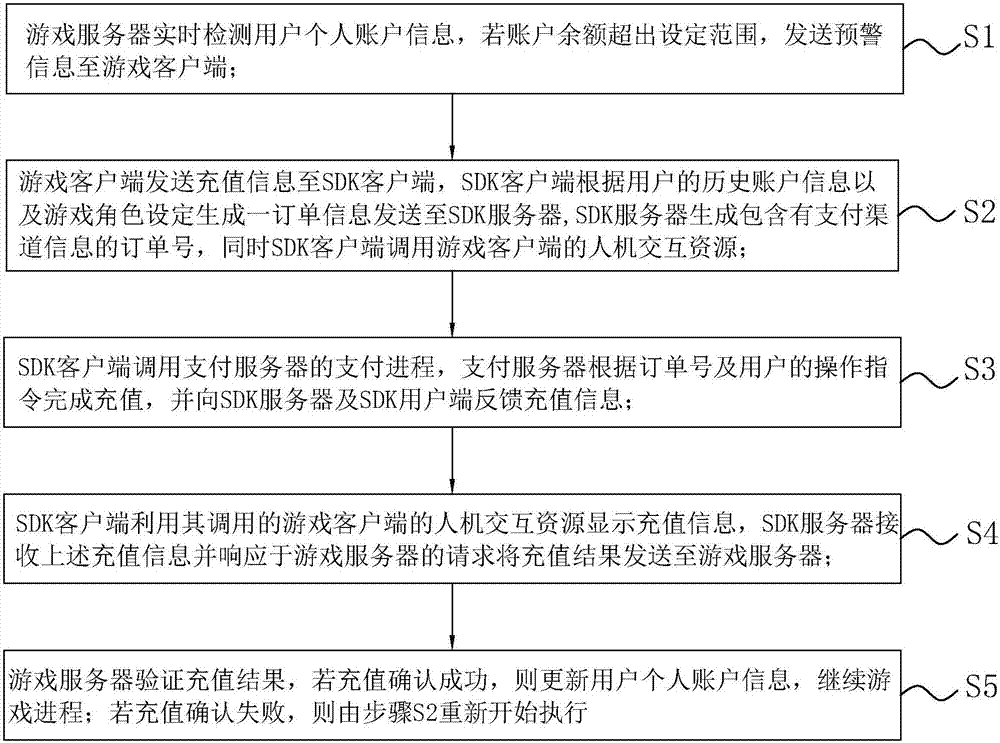 游戏服务器实时检测用户个人账户信息，若账户余额超出设定范围，发送预警信息至游戏客户端；

S1

游戏客户端发送充值信息至SDK客户端，SDK客户端根据用户的历史账户信息以及游戏角色设定生成一订单信息发送至SDK服务器，SDK服务器生成包含有支付渠道信息的订单号，同时SDK客户端调用游戏客户端的人机交互资源；

S2

SDK客户端调用支付服务器的支付进程，支付服务器根据订单号及用户的操作指令完成充值，并向SDK服务器及SDK用户端反馈充值信息；

S3

SDK客户端利用其调用的游戏客户端的人机交互资源显示充值信息，SDK服务器接收上述充值信息并响应于游戏服务器的请求将充值结果发送至游戏服务器；

S4

游戏服务器验证充值结果，若充值确认成功，则更新用户个人账户信息，继续游戏进程；若充值确认失败，则由步骤S2重新开始执行

S5